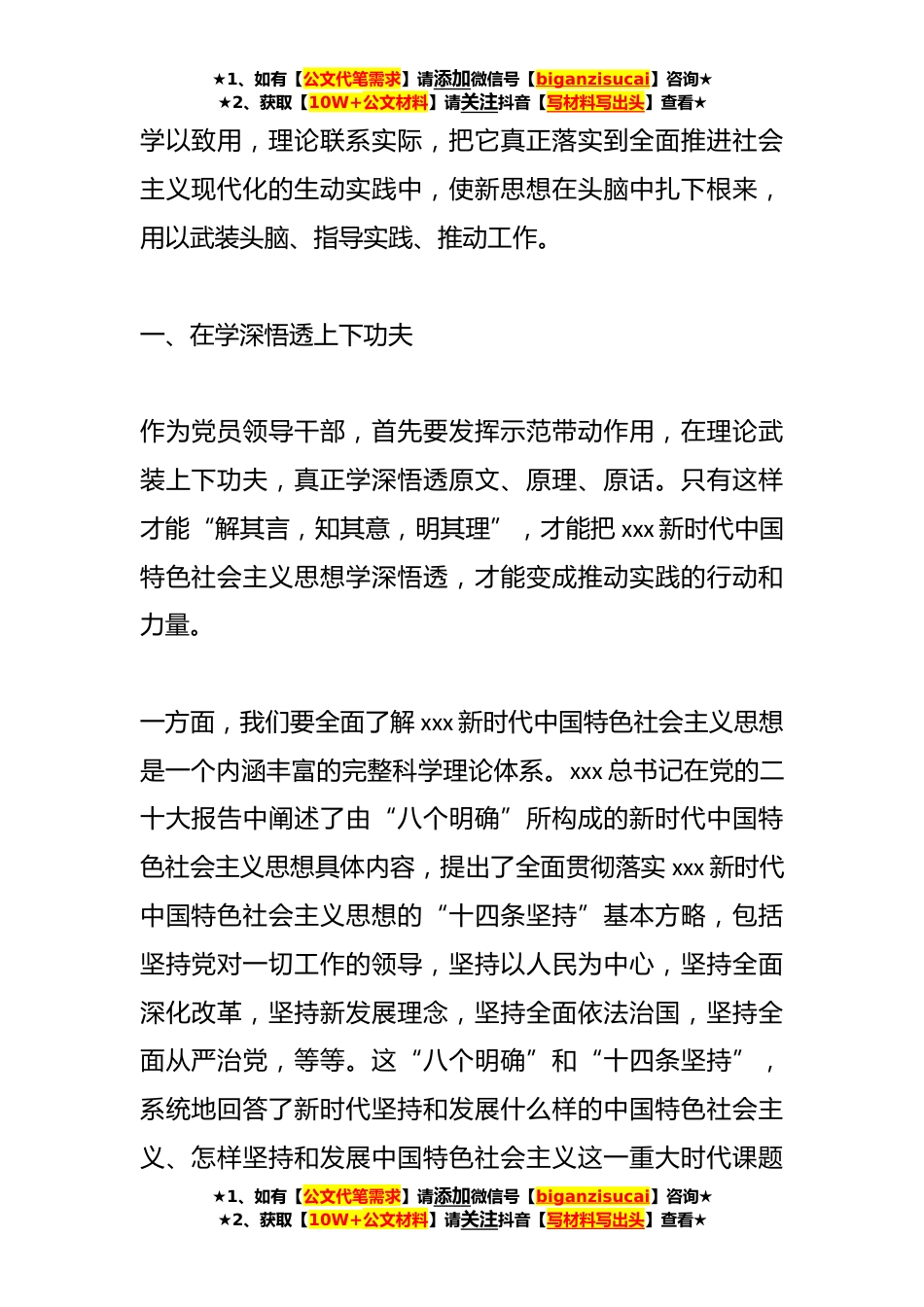 ★1、如有【公文代笔需求】请添加微信号【biganzisucai】咨询★
★2、获取【10W+公文材料】请关注抖音【写材料写出头】查看★

学以致用，理论联系实际，把它真正落实到全面推进社会主义现代化的生动实践中，使新思想在头脑中扎下根来，用以武装头脑、指导实践、推动工作。

一、在学深悟透上下功夫

作为党员领导干部，首先要发挥示范带动作用，在理论武装上下功夫，真正学深悟透原文、原理、原话。只有这样才能“解其言，知其意，明其理”，才能把 xxx 新时代中国特色社会主义思想学深悟透，才能变成推动实践的行动和力量。

一方面，我们要全面了解 xxx 新时代中国特色社会主义思想是一个内涵丰富的完整科学理论体系。xxx 总书记在党的二十大报告中阐述了由“八个明确”所构成的新时代中国特色社会主义思想具体内容，提出了全面贯彻落实 xxx 新时代中国特色社会主义思想的“十四条坚持”基本方略，包括坚持党对一切工作的领导，坚持以人民为中心，坚持全面深化改革，坚持新发展理念，坚持全面依法治国，坚持全面从严治党，等等。这“八个明确”和“十四条坚持”，系统地回答了新时代坚持和发展什么样的中国特色社会主义、怎样坚持和发展中国特色社会主义这一重大时代课题

★1、如有【公文代笔需求】请添加微信号【biganzisucai】咨询★
★2、获取【10W+公文材料】请关注抖音【写材料写出头】查看★